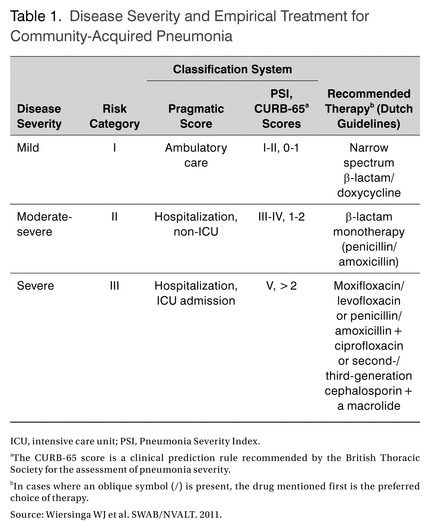 Table 1. Disease Severity and Empirical Treatment for Community-Acquired Pneumonia

| Disease Severity | Risk Category | Classification System: Pragmatic Score | Classification System: PSI, CURB-65$^a$ Scores | Recommended Therapy$^b$ (Dutch Guidelines) |
|---|---|---|---|---|
| Mild | I | Ambulatory care | I-II, 0-1 | Narrow spectrum β-lactam/ doxycycline |
| Moderate-severe | II | Hospitalization, non-ICU | III-IV, 1-2 | β-lactam monotherapy (penicillin/ amoxicillin) |
| Severe | III | Hospitalization, ICU admission | V, > 2 | Moxifloxacin/ levofloxacin or penicillin/ amoxicillin + ciprofloxacin or second-/ third-generation cephalosporin + a macrolide |

ICU, intensive care unit; PSI, Pneumonia Severity Index.

$^a$The CURB-65 score is a clinical prediction rule recommended by the British Thoracic Society for the assessment of pneumonia severity.

$^b$In cases where an oblique symbol (/) is present, the drug mentioned first is the preferred choice of therapy.

Source: Wiersinga WJ et al. SWAB/NVALT. 2011.